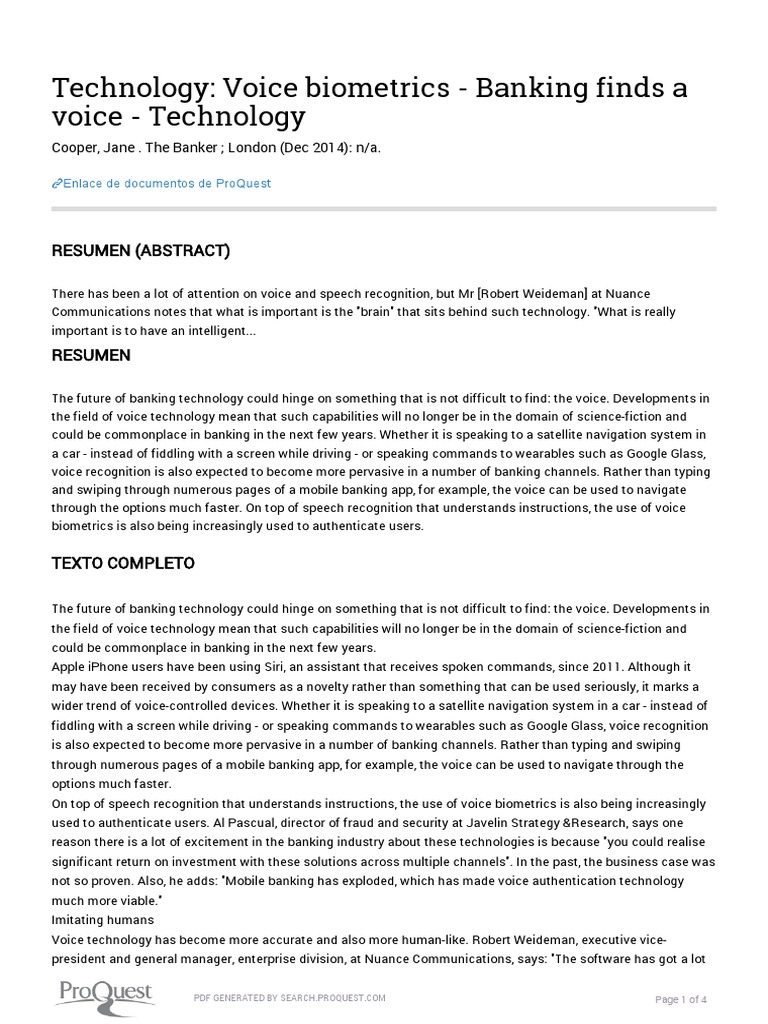 Technology: Voice biometrics - Banking finds a voice - Technology

Cooper, Jane . The Banker ; London (Dec 2014): n/a.

Enlace de documentos de ProQuest

RESUMEN (ABSTRACT)

There has been a lot of attention on voice and speech recognition, but Mr [Robert Weideman] at Nuance Communications notes that what is important is the "brain" that sits behind such technology. "What is really important is to have an intelligent...

RESUMEN

The future of banking technology could hinge on something that is not difficult to find: the voice. Developments in the field of voice technology mean that such capabilities will no longer be in the domain of science-fiction and could be commonplace in banking in the next few years. Whether it is speaking to a satellite navigation system in a car - instead of fiddling with a screen while driving - or speaking commands to wearables such as Google Glass, voice recognition is also expected to become more pervasive in a number of banking channels. Rather than typing and swiping through numerous pages of a mobile banking app, for example, the voice can be used to navigate through the options much faster. On top of speech recognition that understands instructions, the use of voice biometrics is also being increasingly used to authenticate users.

TEXTO COMPLETO

The future of banking technology could hinge on something that is not difficult to find: the voice. Developments in the field of voice technology mean that such capabilities will no longer be in the domain of science-fiction and could be commonplace in banking in the next few years.
Apple iPhone users have been using Siri, an assistant that receives spoken commands, since 2011. Although it may have been received by consumers as a novelty rather than something that can be used seriously, it marks a wider trend of voice-controlled devices. Whether it is speaking to a satellite navigation system in a car - instead of fiddling with a screen while driving - or speaking commands to wearables such as Google Glass, voice recognition is also expected to become more pervasive in a number of banking channels. Rather than typing and swiping through numerous pages of a mobile banking app, for example, the voice can be used to navigate through the options much faster.
On top of speech recognition that understands instructions, the use of voice biometrics is also being increasingly used to authenticate users. Al Pascual, director of fraud and security at Javelin Strategy &Research, says one reason there is a lot of excitement in the banking industry about these technologies is because "you could realise significant return on investment with these solutions across multiple channels". In the past, the business case was not so proven. Also, he adds: "Mobile banking has exploded, which has made voice authentication technology much more viable."
Imitating humans
Voice technology has become more accurate and also more human-like. Robert Weideman, executive vice-president and general manager, enterprise division, at Nuance Communications, says: "The software has got a lot

ProQuest

PDF GENERATED BY SEARCH.PROQUEST.COM

Page 1 of 4